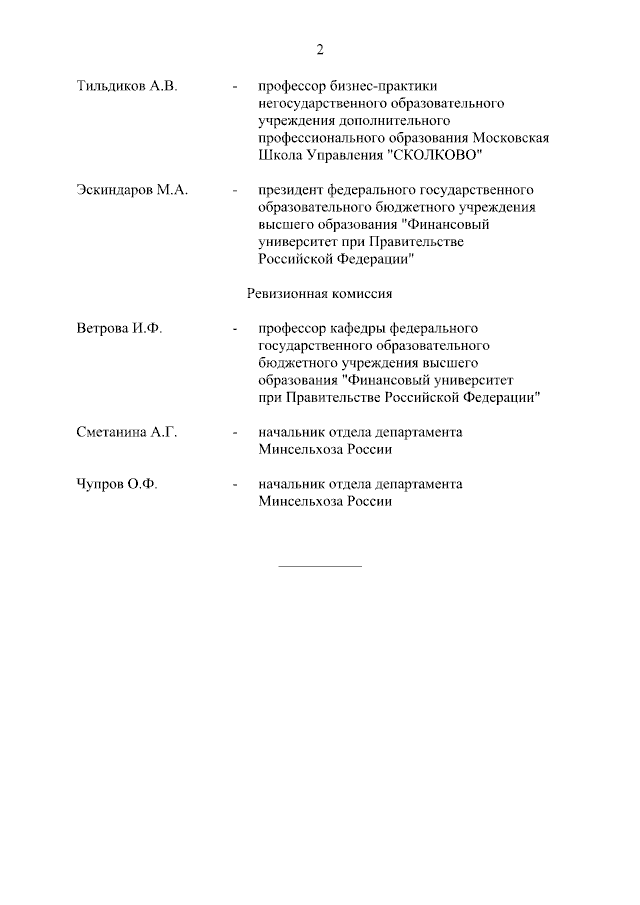 2

Тильдиков А.В. - профессор бизнес-практики негосударственного образовательного учреждения дополнительного профессионального образования Московская Школа Управления "СКОЛКОВО"

Эскиндаров М.А. - президент федерального государственного образовательного бюджетного учреждения высшего образования "Финансовый университет при Правительстве Российской Федерации"

Ревизионная комиссия

Ветрова И.Ф. - профессор кафедры федерального государственного образовательного бюджетного учреждения высшего образования "Финансовый университет при Правительстве Российской Федерации"

Сметанина А.Г. - начальник отдела департамента Минсельхоза России

Чупров О.Ф. - начальник отдела департамента Минсельхоза России